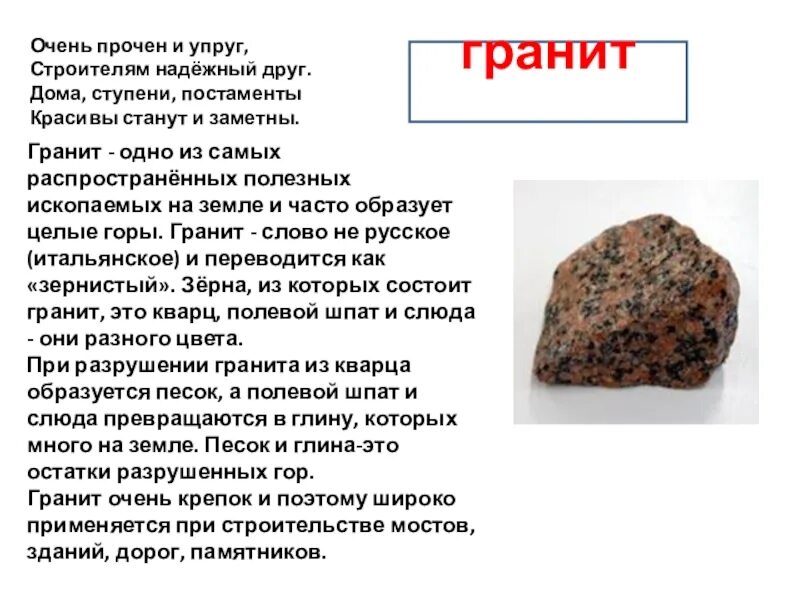 Очень прочен и упруг,
Строителям надёжный друг.
Дома, ступени, постаменты
Красивы станут и заметны.

гранит

Гранит - одно из самых распространённых полезных ископаемых на земле и часто образует целые горы. Гранит - слово не русское (итальянское) и переводится как «зернистый». Зёрна, из которых состоит гранит, это кварц, полевой шпат и слюда - они разного цвета.

При разрушении гранита из кварца образуется песок, а полевой шпат и слюда превращаются в глину, которых много на земле. Песок и глина-это остатки разрушенных гор.

Гранит очень крепок и поэтому широко применяется при строительстве мостов, зданий, дорог, памятников.